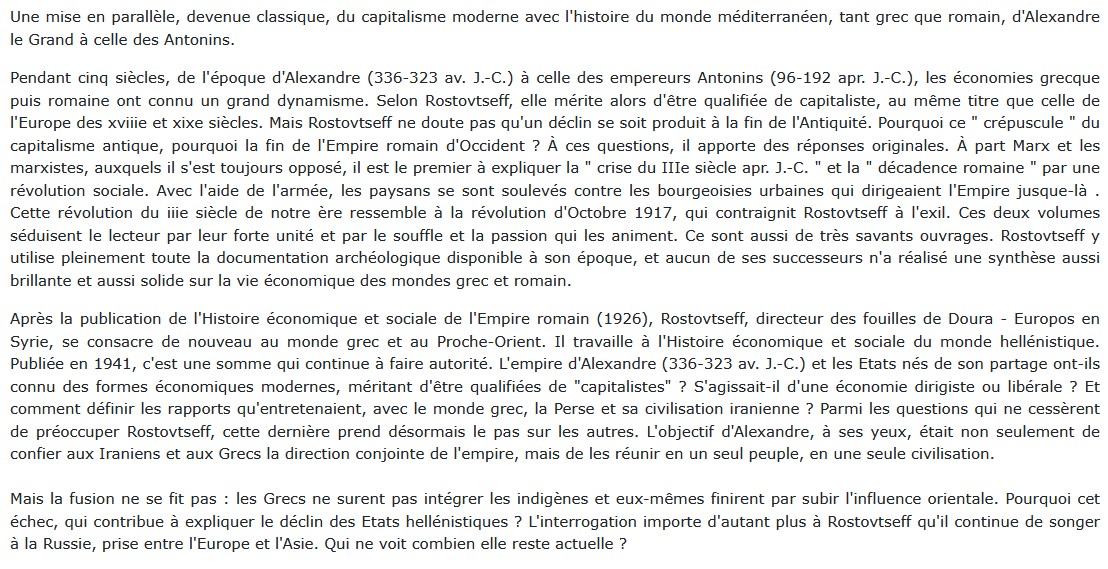 Une mise en parallèle, devenue classique, du capitalisme moderne avec l'histoire du monde méditerranéen, tant grec que romain, d'Alexandre le Grand à celle des Antonins.

Pendant cinq siècles, de l'époque d'Alexandre (336-323 av. J.-C.) à celle des empereurs Antonins (96-192 apr. J.-C.), les économies grecque puis romaine ont connu un grand dynamisme. Selon Rostovtseff, elle mérite alors d'être qualifiée de capitaliste, au même titre que celle de l'Europe des xviiie et xixe siècles. Mais Rostovtseff ne doute pas qu'un déclin se soit produit à la fin de l'Antiquité. Pourquoi ce " crépuscule " du capitalisme antique, pourquoi la fin de l'Empire romain d'Occident ? À ces questions, il apporte des réponses originales. À part Marx et les marxistes, auxquels il s'est toujours opposé, il est le premier à expliquer la " crise du IIIe siècle apr. J.-C. " et la " décadence romaine " par une révolution sociale. Avec l'aide de l'armée, les paysans se sont soulevés contre les bourgeoisies urbaines qui dirigeaient l'Empire jusque-là . Cette révolution du iiie siècle de notre ère ressemble à la révolution d'Octobre 1917, qui contraignit Rostovtseff à l'exil. Ces deux volumes séduisent le lecteur par leur forte unité et par le souffle et la passion qui les animent. Ce sont aussi de très savants ouvrages. Rostovtseff y utilise pleinement toute la documentation archéologique disponible à son époque, et aucun de ses successeurs n'a réalisé une synthèse aussi brillante et aussi solide sur la vie économique des mondes grec et romain.

Après la publication de l'Histoire économique et sociale de l'Empire romain (1926), Rostovtseff, directeur des fouilles de Doura - Europos en Syrie, se consacre de nouveau au monde grec et au Proche-Orient. Il travaille à l'Histoire économique et sociale du monde hellénistique. Publiée en 1941, c'est une somme qui continue à faire autorité. L'empire d'Alexandre (336-323 av. J.-C.) et les Etats nés de son partage ont-ils connu des formes économiques modernes, méritant d'être qualifiées de "capitalistes" ? S'agissait-il d'une économie dirigiste ou libérale ? Et comment définir les rapports qu'entretenaient, avec le monde grec, la Perse et sa civilisation iranienne ? Parmi les questions qui ne cessèrent de préoccuper Rostovtseff, cette dernière prend désormais le pas sur les autres. L'objectif d'Alexandre, à ses yeux, était non seulement de confier aux Iraniens et aux Grecs la direction conjointe de l'empire, mais de les réunir en un seul peuple, en une seule civilisation.

Mais la fusion ne se fit pas : les Grecs ne surent pas intégrer les indigènes et eux-mêmes finirent par subir l'influence orientale. Pourquoi cet échec, qui contribue à expliquer le déclin des Etats hellénistiques ? L'interrogation importe d'autant plus à Rostovtseff qu'il continue de songer à la Russie, prise entre l'Europe et l'Asie. Qui ne voit combien elle reste actuelle ?